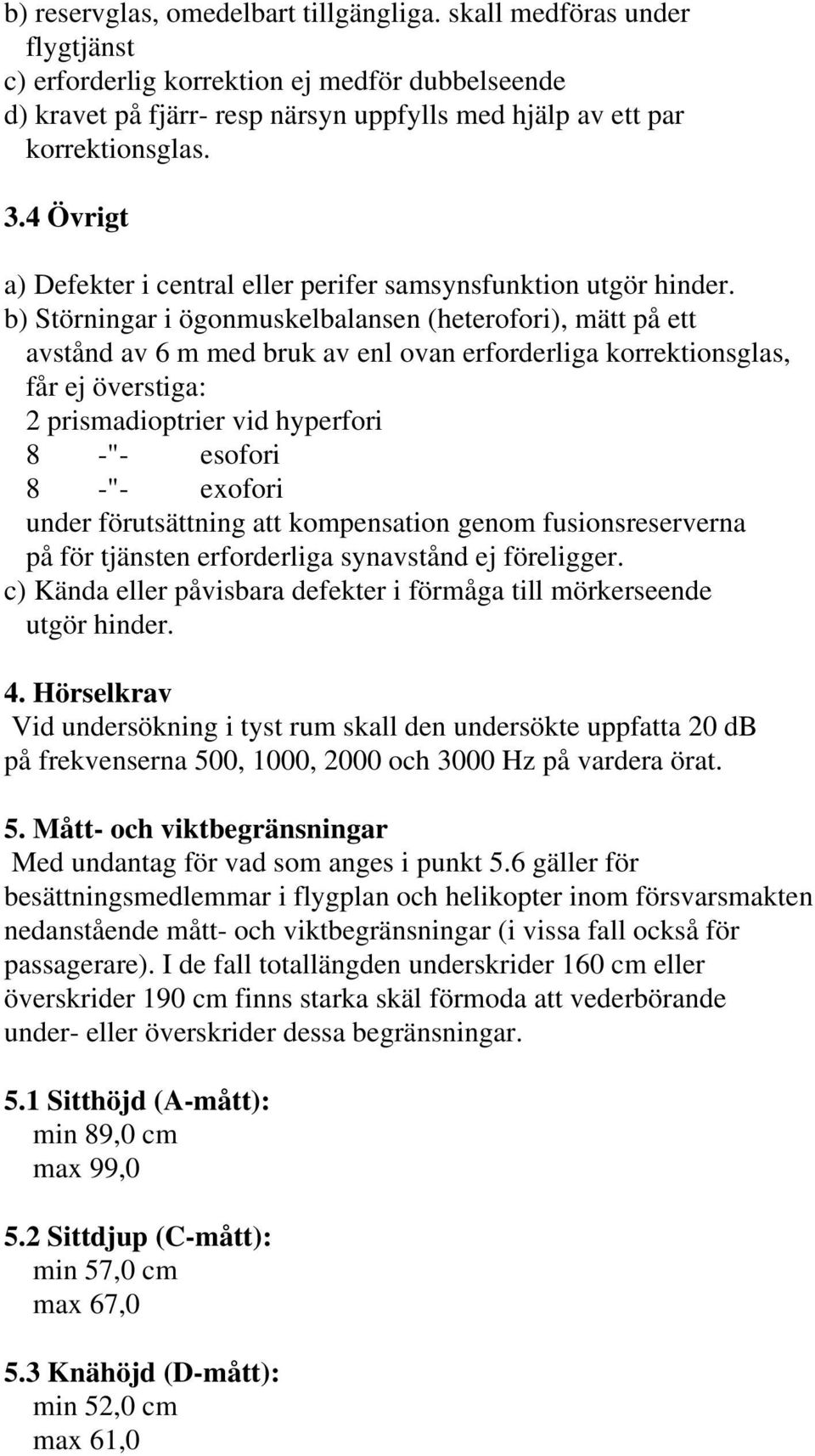 b) reservglas, omedelbart tillgängliga. skall medföras under flygtjänst
c) erforderlig korrektion ej medför dubbelseende
d) kravet på fjärr- resp närsyn uppfylls med hjälp av ett par korrektionsglas.

3.4 Övrigt

a) Defekter i central eller perifer samsynsfunktion utgör hinder.
b) Störningar i ögonmuskelbalansen (heterofori), mätt på ett avstånd av 6 m med bruk av enl ovan erforderliga korrektionsglas, får ej överstiga:
2 prismadioptrier vid hyperfori
8 -"- esofori
8 -"- exofori
under förutsättning att kompensation genom fusionsreserverna på för tjänsten erforderliga synavstånd ej föreligger.
c) Kända eller påvisbara defekter i förmåga till mörkerseende utgör hinder.

4. Hörselkrav
Vid undersökning i tyst rum skall den undersökte uppfatta 20 dB på frekvenserna 500, 1000, 2000 och 3000 Hz på vardera örat.

5. Mått- och viktbegränsningar
Med undantag för vad som anges i punkt 5.6 gäller för besättningsmedlemmar i flygplan och helikopter inom försvarsmakten nedanstående mått- och viktbegränsningar (i vissa fall också för passagerare). I de fall totallängden underskrider 160 cm eller överskrider 190 cm finns starka skäl förmoda att vederbörande under- eller överskrider dessa begränsningar.

5.1 Sitthöjd (A-mått):
min 89,0 cm
max 99,0

5.2 Sittdjup (C-mått):
min 57,0 cm
max 67,0

5.3 Knähöjd (D-mått):
min 52,0 cm
max 61,0